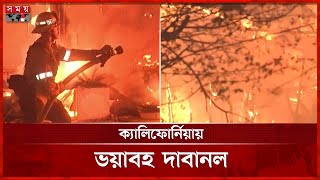 সময়

ক্যালিফোর্নিয়ায়

ভয়াবহ দাবানল